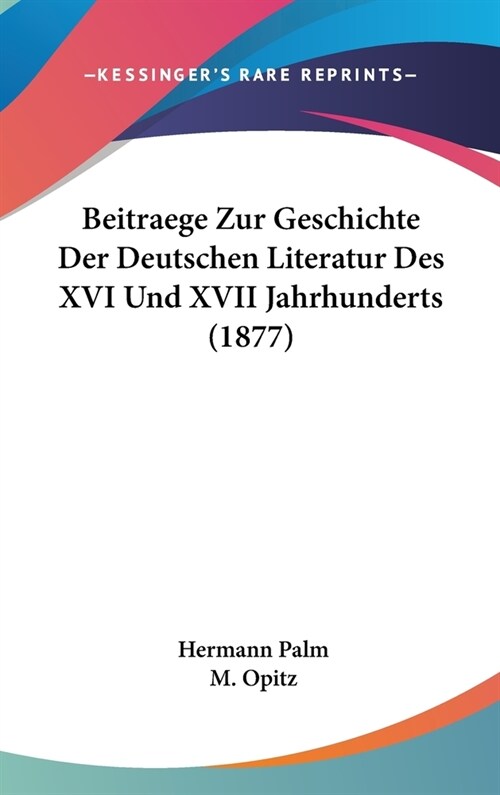 —KESSINGER'S RARE REPRINTS—

Beitraege Zur Geschichte Der Deutschen Literatur Des XVI Und XVII Jahrhunderts (1877)

Hermann Palm
M. Opitz